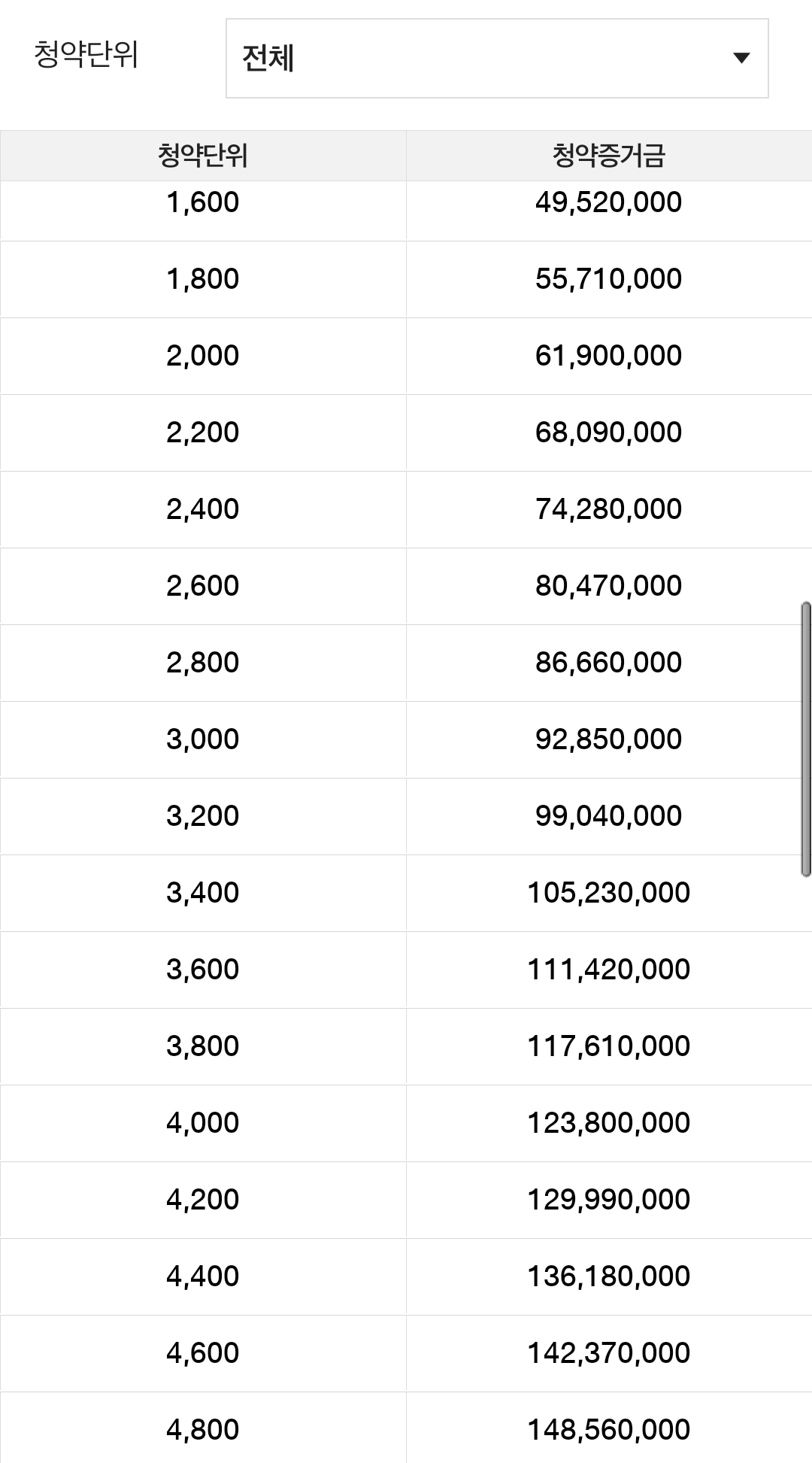 청약단위 전체

| 청약단위 | 청약증거금 |
|---|---|
| 1,600 | 49,520,000 |
| 1,800 | 55,710,000 |
| 2,000 | 61,900,000 |
| 2,200 | 68,090,000 |
| 2,400 | 74,280,000 |
| 2,600 | 80,470,000 |
| 2,800 | 86,660,000 |
| 3,000 | 92,850,000 |
| 3,200 | 99,040,000 |
| 3,400 | 105,230,000 |
| 3,600 | 111,420,000 |
| 3,800 | 117,610,000 |
| 4,000 | 123,800,000 |
| 4,200 | 129,990,000 |
| 4,400 | 136,180,000 |
| 4,600 | 142,370,000 |
| 4,800 | 148,560,000 |